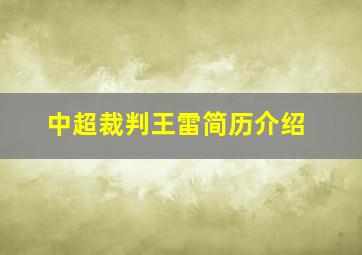 中超裁判王雷简历介绍